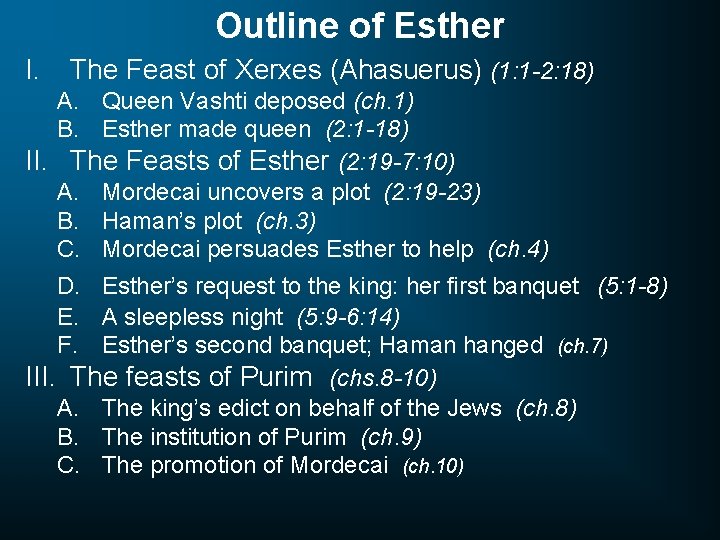 Outline of Esther

I. The Feast of Xerxes (Ahasuerus) (1:1-2:18)

A. Queen Vashti deposed (ch.1)

B. Esther made queen (2:1-18)

II. The Feasts of Esther (2:19-7:10)

A. Mordecai uncovers a plot (2:19-23)

B. Haman's plot (ch.3)

C. Mordecai persuades Esther to help (ch.4)

D. Esther's request to the king: her first banquet (5:1-8)

E. A sleepless night (5:9-6:14)

F. Esther's second banquet; Haman hanged (ch.7)

III. The feasts of Purim (chs.8-10)

A. The king's edict on behalf of the Jews (ch.8)

B. The institution of Purim (ch.9)

C. The promotion of Mordecai (ch.10)